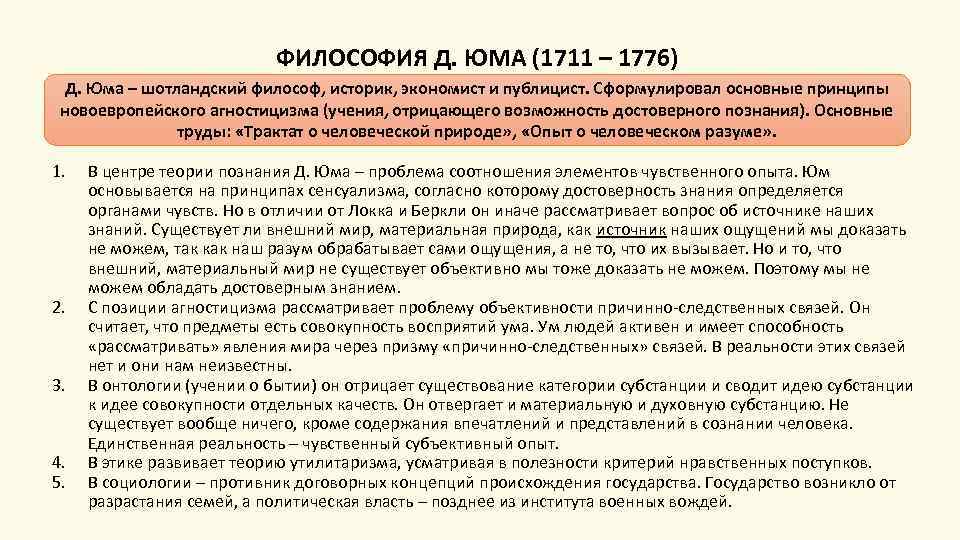 ФИЛОСОФИЯ Д. ЮМА (1711 – 1776)

Д. Юма – шотландский философ, историк, экономист и публицист. Сформулировал основные принципы новоевропейского агностицизма (учения, отрицающего возможность достоверного познания). Основные труды: «Трактат о человеческой природе», «Опыт о человеческом разуме».

1. В центре теории познания Д. Юма – проблема соотношения элементов чувственного опыта. Юм основывается на принципах сенсуализма, согласно которому достоверность знания определяется органами чувств. Но в отличии от Локка и Беркли он иначе рассматривает вопрос об источнике наших знаний. Существует ли внешний мир, материальная природа, как источник наших ощущений мы доказать не можем, так как наш разум обрабатывает сами ощущения, а не то, что их вызывает. Но и то, что внешний, материальный мир не существует объективно мы тоже доказать не можем. Поэтому мы не можем обладать достоверным знанием.
2. С позиции агностицизма рассматривает проблему объективности причинно-следственных связей. Он считает, что предметы есть совокупность восприятий ума. Ум людей активен и имеет способность «рассматривать» явления мира через призму «причинно-следственных» связей. В реальности этих связей нет и они нам неизвестны.
3. В онтологии (учении о бытии) он отрицает существование категории субстанции и сводит идею субстанции к идее совокупности отдельных качеств. Он отвергает и материальную и духовную субстанцию. Не существует вообще ничего, кроме содержания впечатлений и представлений в сознании человека. Единственная реальность – чувственный субъективный опыт.
4. В этике развивает теорию утилитаризма, усматривая в полезности критерий нравственных поступков.
5. В социологии – противник договорных концепций происхождения государства. Государство возникло от разрастания семей, а политическая власть – позднее из института военных вождей.